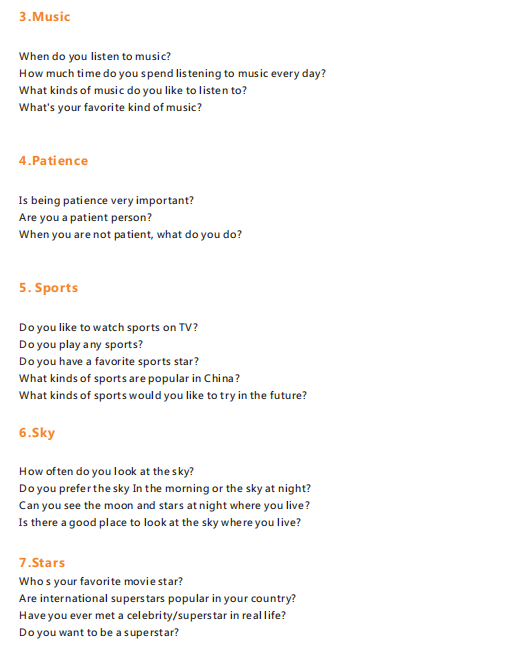 3.Music

When do you listen to music?
How much time do you spend listening to music every day?
What kinds of music do you like to listen to?
What's your favorite kind of music?

4.Patience

Is being patience very important?
Are you a patient person?
When you are not patient, what do you do?

5. Sports

Do you like to watch sports on TV?
Do you play any sports?
Do you have a favorite sports star?
What kinds of sports are popular in China?
What kinds of sports would you like to try in the future?

6.Sky

How often do you look at the sky?
Do you prefer the sky In the morning or the sky at night?
Can you see the moon and stars at night where you live?
Is there a good place to look at the sky where you live?

7.Stars
Who s your favorite movie star?
Are international superstars popular in your country?
Have you ever met a celebrity/superstar in real life?
Do you want to be a superstar?